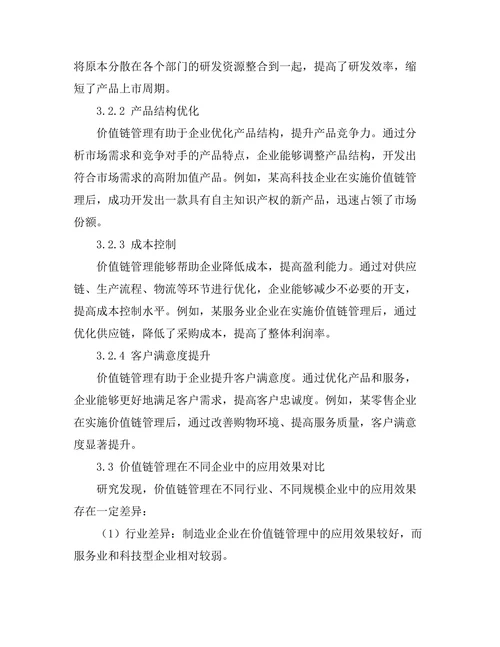 将原本分散在各个部门的研发资源整合到一起，提高了研发效率，缩短了产品上市周期。

3.2.2 产品结构优化

价值链管理有助于企业优化产品结构，提升产品竞争力。通过分析市场需求和竞争对手的产品特点，企业能够调整产品结构，开发出符合市场需求的高附加值产品。例如，某高科技企业在实施价值链管理后，成功开发出一款具有自主知识产权的新产品，迅速占领了市场份额。

3.2.3 成本控制

价值链管理能够帮助企业降低成本，提高盈利能力。通过对供应链、生产流程、物流等环节进行优化，企业能够减少不必要的开支，提高成本控制水平。例如，某服务业企业在实施价值链管理后，通过优化供应链，降低了采购成本，提高了整体利润率。

3.2.4 客户满意度提升

价值链管理有助于企业提升客户满意度。通过优化产品和服务，企业能够更好地满足客户需求，提高客户忠诚度。例如，某零售企业在实施价值链管理后，通过改善购物环境、提高服务质量，客户满意度显著提升。

3.3 价值链管理在不同企业中的应用效果对比

研究发现，价值链管理在不同行业、不同规模企业中的应用效果存在一定差异：

（1）行业差异：制造业企业在价值链管理中的应用效果较好，而服务业和科技型企业相对较弱。